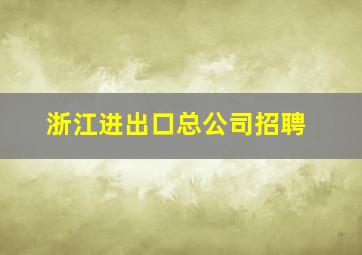 浙江进出口总公司招聘